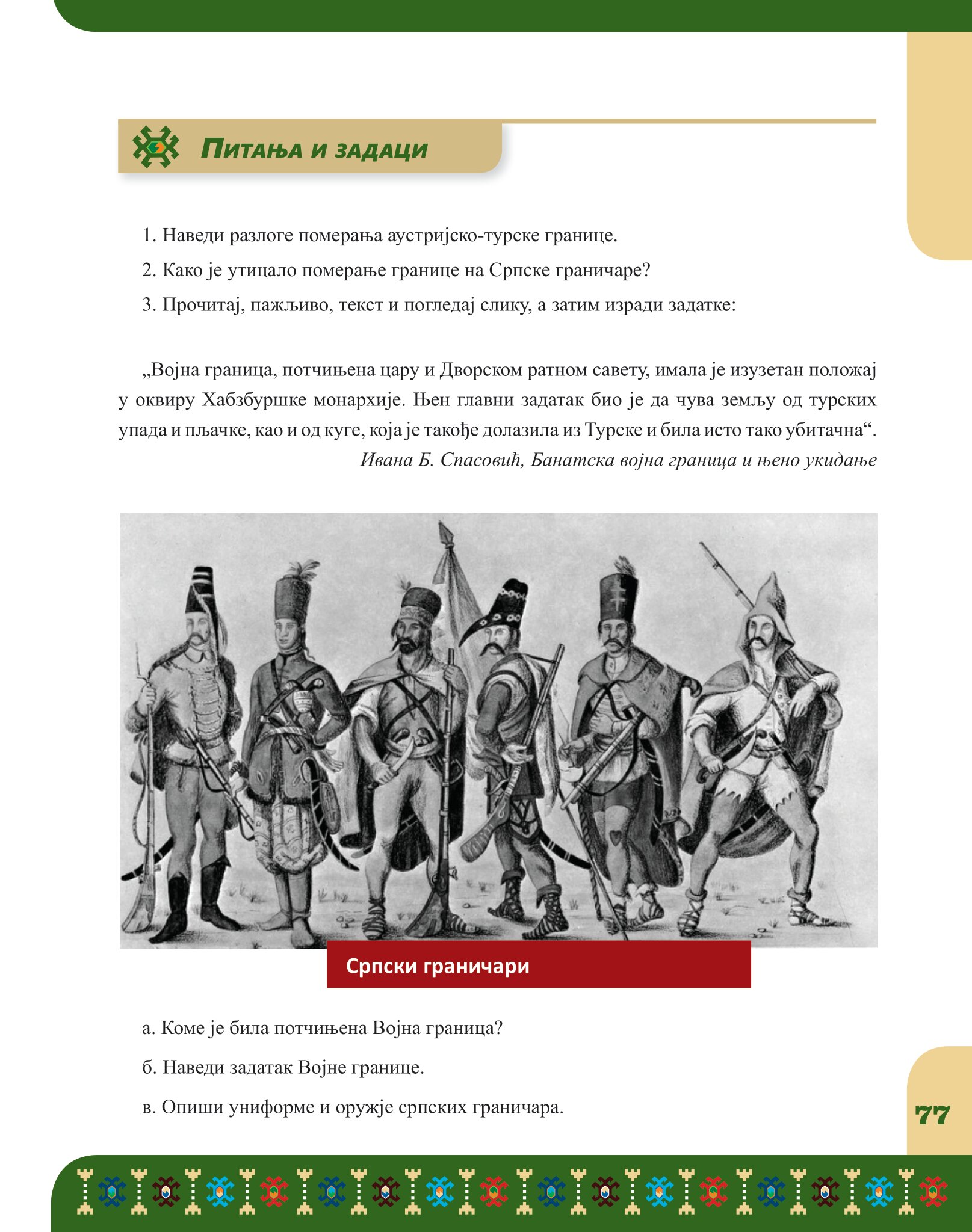 Питања и задаци

1. Наведи разлоге померања аустријско-турске границе.

2. Како је утицало померање границе на Српске граничаре?

3. Прочитај, пажљиво, текст и погледај слику, а затим изради задатке:

„Војна граница, потчињена цару и Дворском ратном савету, имала је изузетан положај у оквиру Хабзбуршке монархије. Њен главни задатак био је да чува земљу од турских упада и пљачке, као и од куге, која је такође долазила из Турске и била исто тако убитачна“.

Ивана Б. Спасовић, Банатска војна граница и њено укидање

Српски граничари

а. Коме је била потчињена Војна граница?

б. Наведи задатак Војне границе.

в. Опиши униформе и оружје српских граничара.

77